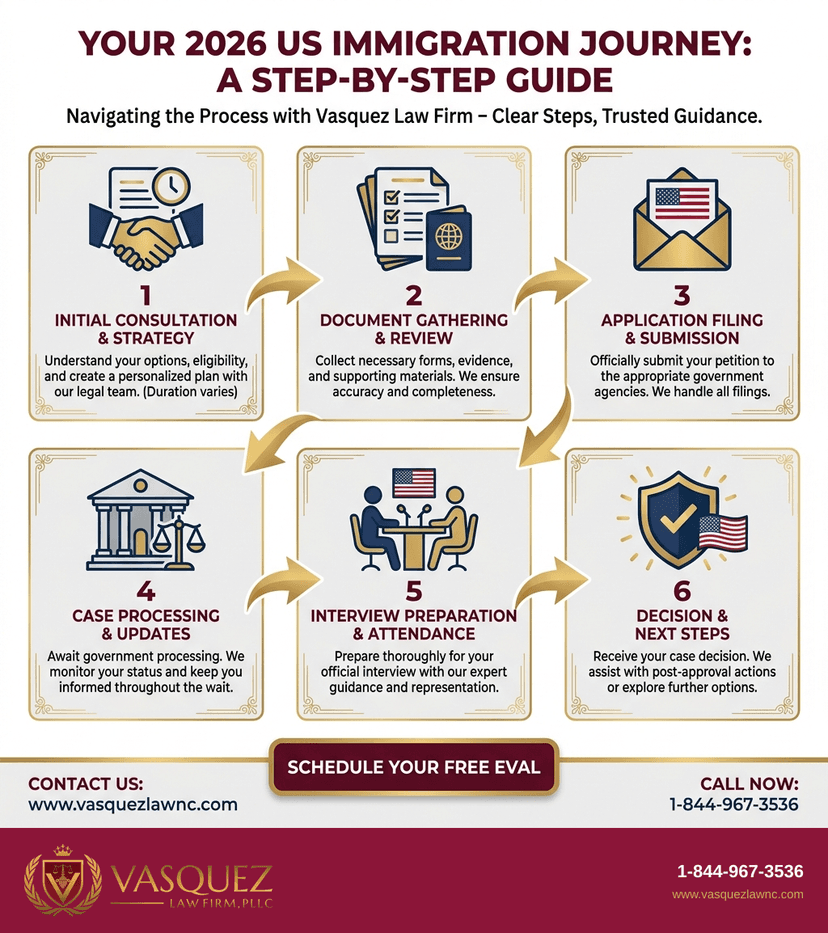 YOUR 2026 US IMMIGRATION JOURNEY: A STEP-BY-STEP GUIDE

Navigating the Process with Vasquez Law Firm – Clear Steps, Trusted Guidance.

1
INITIAL CONSULTATION & STRATEGY
Understand your options, eligibility, and create a personalized plan with our legal team. (Duration varies)

2
DOCUMENT GATHERING & REVIEW
Collect necessary forms, evidence, and supporting materials. We ensure accuracy and completeness.

3
APPLICATION FILING & SUBMISSION
Officially submit your petition to the appropriate government agencies. We handle all filings.

4
CASE PROCESSING & UPDATES
Await government processing. We monitor your status and keep you informed throughout the wait.

5
INTERVIEW PREPARATION & ATTENDANCE
Prepare thoroughly for your official interview with our expert guidance and representation.

6
DECISION & NEXT STEPS
Receive your case decision. We assist with post-approval actions or explore further options.

SCHEDULE YOUR FREE EVAL

CONTACT US:
www.vasquezlawnc.com

CALL NOW:
1-844-967-3536

VASQUEZ
LAW FIRM, PLLC

1-844-967-3536
www.vasquezlawnc.com